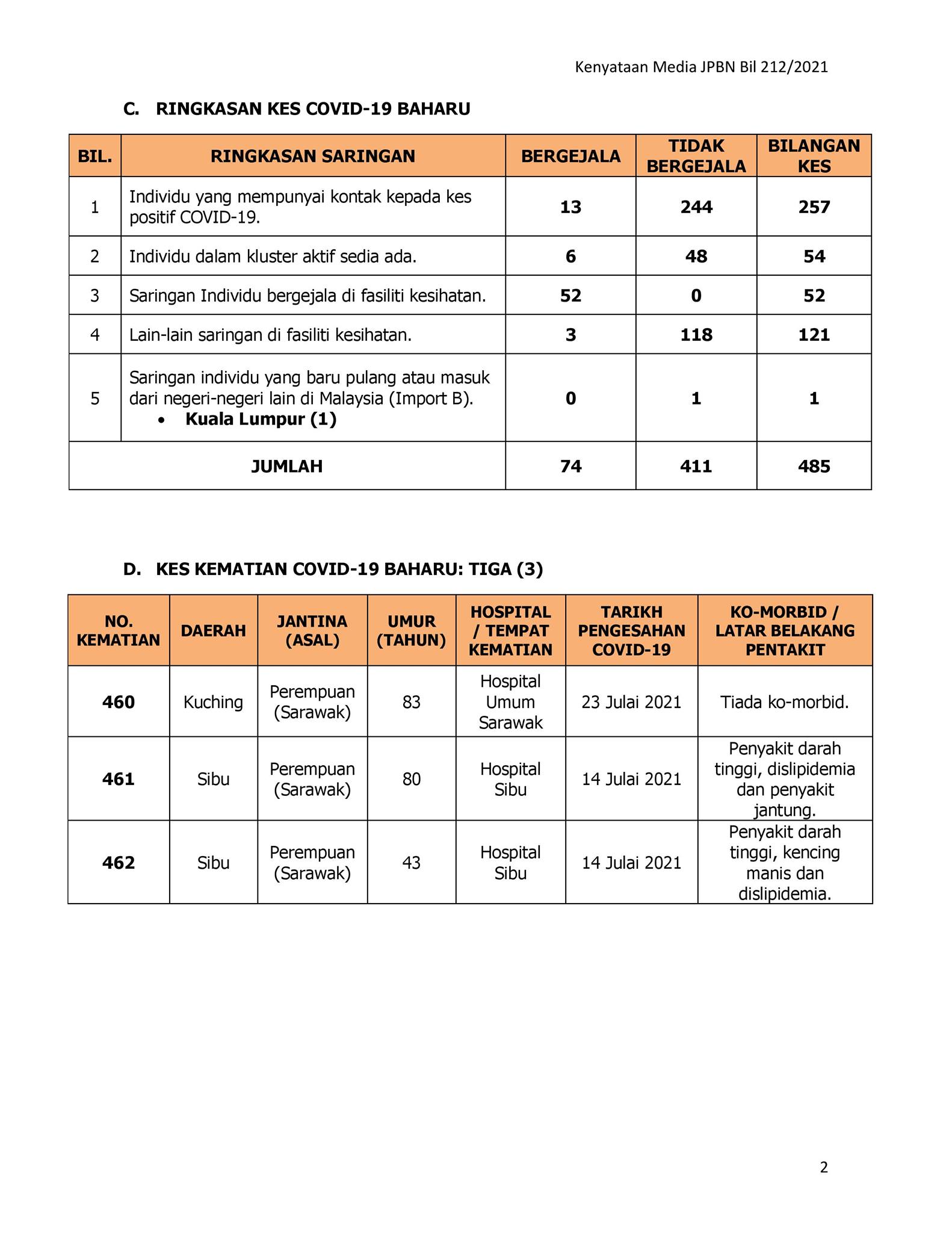 Kenyataan Media JPBN Bil 212/2021

C. RINGKASAN KES COVID-19 BAHARU

| BIL. | RINGKASAN SARINGAN | BERGEJALA | TIDAK BERGEJALA | BILANGAN KES |
|---|---|---|---|---|
| 1 | Individu yang mempunyai kontak kepada kes positif COVID-19. | 13 | 244 | 257 |
| 2 | Individu dalam kluster aktif sedia ada. | 6 | 48 | 54 |
| 3 | Saringan Individu bergejala di fasiliti kesihatan. | 52 | 0 | 52 |
| 4 | Lain-lain saringan di fasiliti kesihatan. | 3 | 118 | 121 |
| 5 | Saringan individu yang baru pulang atau masuk dari negeri-negeri lain di Malaysia (Import B). • Kuala Lumpur (1) | 0 | 1 | 1 |
| JUMLAH | | 74 | 411 | 485 |

D. KES KEMATIAN COVID-19 BAHARU: TIGA (3)

| NO. KEMATIAN | DAERAH | JANTINA (ASAL) | UMUR (TAHUN) | HOSPITAL / TEMPAT KEMATIAN | TARIKH PENGESAHAN COVID-19 | KO-MORBID / LATAR BELAKANG PENTAKIT |
|---|---|---|---|---|---|---|
| 460 | Kuching | Perempuan (Sarawak) | 83 | Hospital Umum Sarawak | 23 Julai 2021 | Tiada ko-morbid. |
| 461 | Sibu | Perempuan (Sarawak) | 80 | Hospital Sibu | 14 Julai 2021 | Penyakit darah tinggi, dislipidemia dan penyakit jantung. |
| 462 | Sibu | Perempuan (Sarawak) | 43 | Hospital Sibu | 14 Julai 2021 | Penyakit darah tinggi, kencing manis dan dislipidemia. |

2